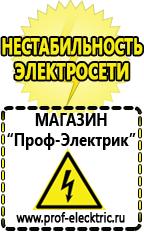 НЕСТАБИЛЬНОСТЬ ЭЛЕКТРОСЕТИ

МАГАЗИН
“Проф-Электрик”

www.prof-electric.ru